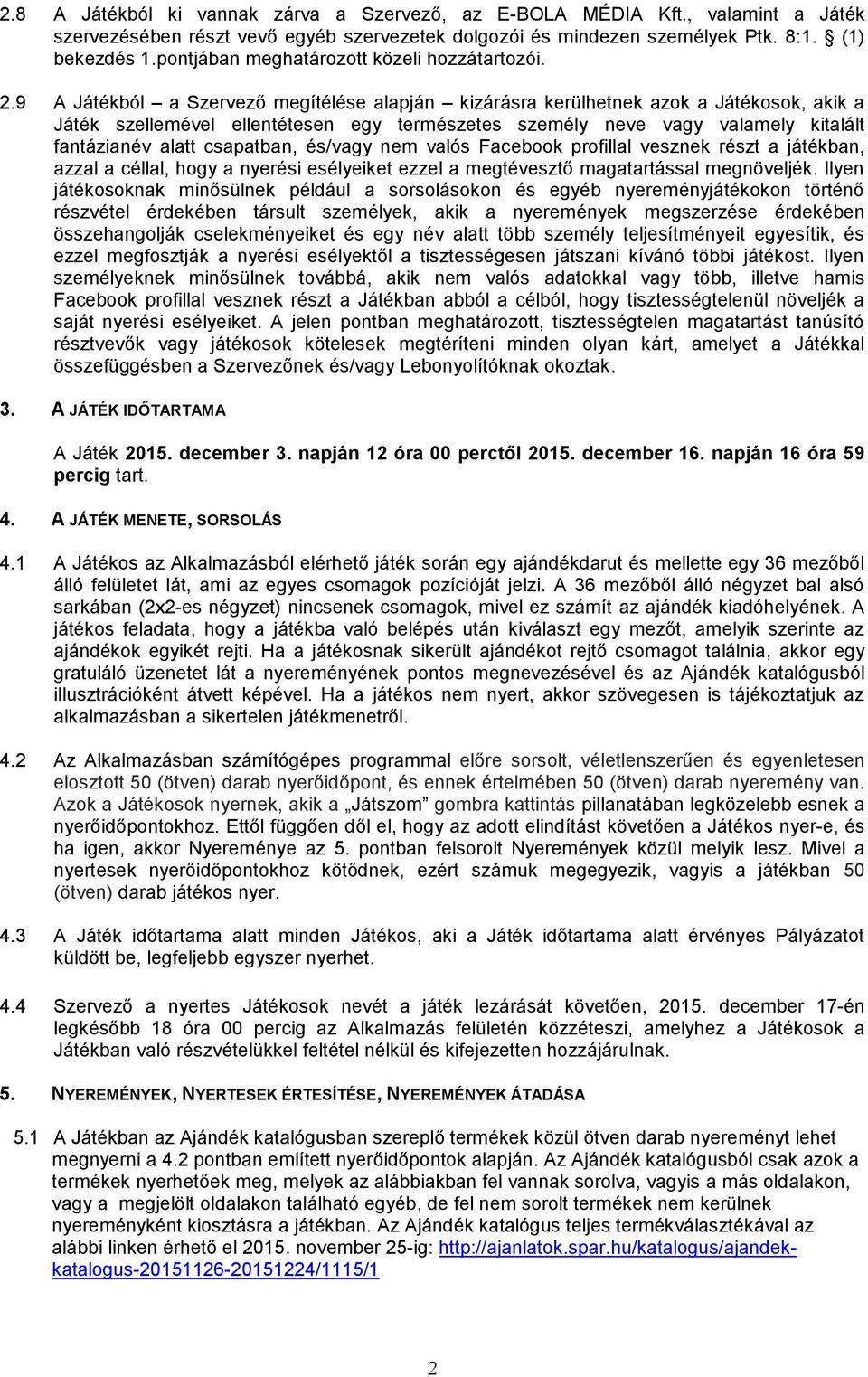 2.8 A Játékból ki vannak zárva a Szervező, az E-BOLA MÉDIA Kft., valamint a Játék szervezésében részt vevő egyéb szervezetek dolgozói és mindezen személyek Ptk. 8:1. § (1) bekezdés 1.pontjában meghatározott közeli hozzátartozói.

2.9 A Játékból – a Szervező megítélése alapján – kizárásra kerülhetnek azok a Játékosok, akik a Játék szellemével ellentétesen egy természetes személy neve vagy valamely kitalált fantázianév alatt csapatban, és/vagy nem valós Facebook profillal vesznek részt a játékban, azzal a céllal, hogy a nyerési esélyeiket ezzel a megtévesztő magatartással megnöveljék. Ilyen játékosoknak minősülnek például a sorsolásokon és egyéb nyereményjátékokon történő részvétel érdekében társult személyek, akik a nyeremények megszerzése érdekében összehangolják cselekményeiket és egy név alatt több személy teljesítményeit egyesítik, és ezzel megfosztják a nyerési esélyektől a tisztességesen játszani kívánó többi játékost. Ilyen személyeknek minősülnek továbbá, akik nem valós adatokkal vagy több, illetve hamis Facebook profillal vesznek részt a Játékban abból a célból, hogy tisztességtelenül növeljék a saját nyerési esélyeiket. A jelen pontban meghatározott, tisztességtelen magatartást tanúsító résztvevők vagy játékosok kötelesek megtéríteni minden olyan kárt, amelyet a Játékkal összefüggésben a Szervezőnek és/vagy Lebonyolítóknak okoztak.

3. A JÁTÉK IDŐTARTAMA

A Játék 2015. december 3. napján 12 óra 00 perctől 2015. december 16. napján 16 óra 59 percig tart.

4. A JÁTÉK MENETE, SORSOLÁS

4.1 A Játékos az Alkalmazásból elérhető játék során egy ajándékdarut és mellette egy 36 mezőből álló felületet lát, ami az egyes csomagok pozícióját jelzi. A 36 mezőből álló négyzet bal alsó sarkában (2x2-es négyzet) nincsenek csomagok, mivel ez számít az ajándék kiadóhelyének. A játékos feladata, hogy a játékba való belépés után kiválaszt egy mezőt, amelyik szerinte az ajándékok egyikét rejti. Ha a játékosnak sikerült ajándékot rejtő csomagot találnia, akkor egy gratuláló üzenetet lát a nyereményének pontos megnevezésével és az Ajándék katalógusból illusztrációként átvett képével. Ha a játékos nem nyert, akkor szövegesen is tájékoztatjuk az alkalmazásban a sikertelen játékmenetről.

4.2 Az Alkalmazásban számítógépes programmal előre sorsolt, véletlenszerűen és egyenletesen elosztott 50 (ötven) darab nyerőidőpont, és ennek értelmében 50 (ötven) darab nyeremény van. Azok a Játékosok nyernek, akik a „Játszom” gombra kattintás pillanatában legközelebb esnek a nyerőidőpontokhoz. Ettől függően dől el, hogy az adott elindítást követően a Játékos nyer-e, és ha igen, akkor Nyereménye az 5. pontban felsorolt Nyeremények közül melyik lesz. Mivel a nyertesek nyerőidőpontokhoz kötődnek, ezért számuk megegyezik, vagyis a játékban 50 (ötven) darab játékos nyer.

4.3 A Játék időtartama alatt minden Játékos, aki a Játék időtartama alatt érvényes Pályázatot küldött be, legfeljebb egyszer nyerhet.

4.4 Szervező a nyertes Játékosok nevét a játék lezárását követően, 2015. december 17-én legkésőbb 18 óra 00 percig az Alkalmazás felületén közzéteszi, amelyhez a Játékosok a Játékban való részvételükkel feltétel nélkül és kifejezetten hozzájárulnak.

5. NYEREMÉNYEK, NYERTESEK ÉRTESÍTÉSE, NYEREMÉNYEK ÁTADÁSA

5.1 A Játékban az Ajándék katalógusban szereplő termékek közül ötven darab nyereményt lehet megnyerni a 4.2 pontban említett nyerőidőpontok alapján. Az Ajándék katalógusból csak azok a termékek nyerhetőek meg, melyek az alábbiakban fel vannak sorolva, vagyis a más oldalakon, vagy a megjelölt oldalakon található egyéb, de fel nem sorolt termékek nem kerülnek nyereményként kiosztásra a játékban. Az Ajándék katalógus teljes termékválasztékával az alábbi linken érhető el 2015. november 25-ig: http://ajanlatok.spar.hu/katalogus/ajandek-katalogus-20151126-20151224/1115/1

2